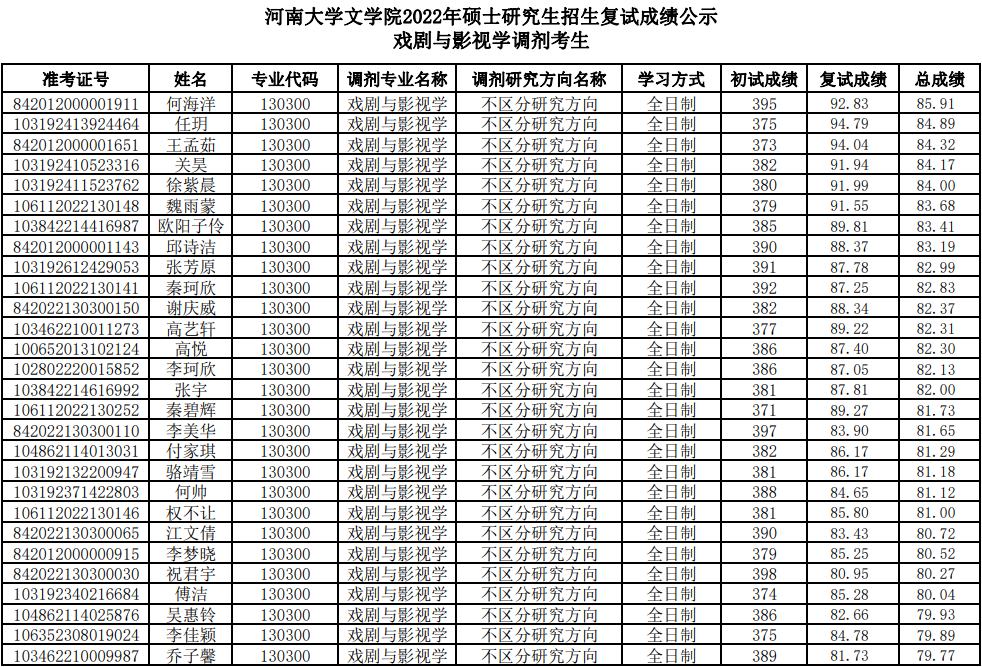 河南大学文学院2022年硕士研究生招生复试成绩公示
戏剧与影视学调剂考生

| 准考证号 | 姓名 | 专业代码 | 调剂专业名称 | 调剂研究方向名称 | 学习方式 | 初试成绩 | 复试成绩 | 总成绩 |
|---|---|---|---|---|---|---|---|---|
| 842012000001911 | 何海洋 | 130300 | 戏剧与影视学 | 不区分研究方向 | 全日制 | 395 | 92.83 | 85.91 |
| 103192413924464 | 任玥 | 130300 | 戏剧与影视学 | 不区分研究方向 | 全日制 | 375 | 94.79 | 84.89 |
| 842012000001651 | 王孟茹 | 130300 | 戏剧与影视学 | 不区分研究方向 | 全日制 | 373 | 94.04 | 84.32 |
| 103192410523316 | 关昊 | 130300 | 戏剧与影视学 | 不区分研究方向 | 全日制 | 382 | 91.94 | 84.17 |
| 103192411523762 | 徐紫晨 | 130300 | 戏剧与影视学 | 不区分研究方向 | 全日制 | 380 | 91.99 | 84.00 |
| 106112022130148 | 魏雨蒙 | 130300 | 戏剧与影视学 | 不区分研究方向 | 全日制 | 379 | 91.55 | 83.68 |
| 103842214416987 | 欧阳子伶 | 130300 | 戏剧与影视学 | 不区分研究方向 | 全日制 | 385 | 89.81 | 83.41 |
| 842012000001143 | 邱诗洁 | 130300 | 戏剧与影视学 | 不区分研究方向 | 全日制 | 390 | 88.37 | 83.19 |
| 103192612429053 | 张芳原 | 130300 | 戏剧与影视学 | 不区分研究方向 | 全日制 | 391 | 87.78 | 82.99 |
| 106112022130141 | 秦珂欣 | 130300 | 戏剧与影视学 | 不区分研究方向 | 全日制 | 392 | 87.25 | 82.83 |
| 842022130300150 | 谢庆威 | 130300 | 戏剧与影视学 | 不区分研究方向 | 全日制 | 382 | 88.34 | 82.37 |
| 103462210011273 | 高艺轩 | 130300 | 戏剧与影视学 | 不区分研究方向 | 全日制 | 377 | 89.22 | 82.31 |
| 100652013102124 | 高悦 | 130300 | 戏剧与影视学 | 不区分研究方向 | 全日制 | 386 | 87.40 | 82.30 |
| 102802220015852 | 李珂欣 | 130300 | 戏剧与影视学 | 不区分研究方向 | 全日制 | 386 | 87.05 | 82.13 |
| 103842214616992 | 张宇 | 130300 | 戏剧与影视学 | 不区分研究方向 | 全日制 | 381 | 87.81 | 82.00 |
| 106112022130252 | 秦碧辉 | 130300 | 戏剧与影视学 | 不区分研究方向 | 全日制 | 371 | 89.27 | 81.73 |
| 842022130300110 | 李美华 | 130300 | 戏剧与影视学 | 不区分研究方向 | 全日制 | 397 | 83.90 | 81.65 |
| 104862114013031 | 付家琪 | 130300 | 戏剧与影视学 | 不区分研究方向 | 全日制 | 382 | 86.17 | 81.29 |
| 103192132200947 | 骆靖雪 | 130300 | 戏剧与影视学 | 不区分研究方向 | 全日制 | 381 | 86.17 | 81.18 |
| 103192371422803 | 何帅 | 130300 | 戏剧与影视学 | 不区分研究方向 | 全日制 | 388 | 84.65 | 81.12 |
| 106112022130146 | 权不让 | 130300 | 戏剧与影视学 | 不区分研究方向 | 全日制 | 381 | 85.80 | 81.00 |
| 842022130300065 | 江文倩 | 130300 | 戏剧与影视学 | 不区分研究方向 | 全日制 | 390 | 83.43 | 80.72 |
| 842012000000915 | 李梦晓 | 130300 | 戏剧与影视学 | 不区分研究方向 | 全日制 | 379 | 85.25 | 80.52 |
| 842022130300030 | 祝君宇 | 130300 | 戏剧与影视学 | 不区分研究方向 | 全日制 | 398 | 80.95 | 80.27 |
| 103192340216684 | 傅洁 | 130300 | 戏剧与影视学 | 不区分研究方向 | 全日制 | 374 | 85.28 | 80.04 |
| 104862114025876 | 吴惠铃 | 130300 | 戏剧与影视学 | 不区分研究方向 | 全日制 | 386 | 82.66 | 79.93 |
| 106352308019024 | 李佳颖 | 130300 | 戏剧与影视学 | 不区分研究方向 | 全日制 | 375 | 84.78 | 79.89 |
| 103462210009987 | 乔子馨 | 130300 | 戏剧与影视学 | 不区分研究方向 | 全日制 | 389 | 81.73 | 79.77 |